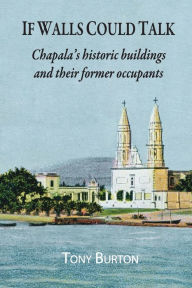 IF WALLS COULD TALK

Chapala's historic buildings and their former occupants

TONY BURTON